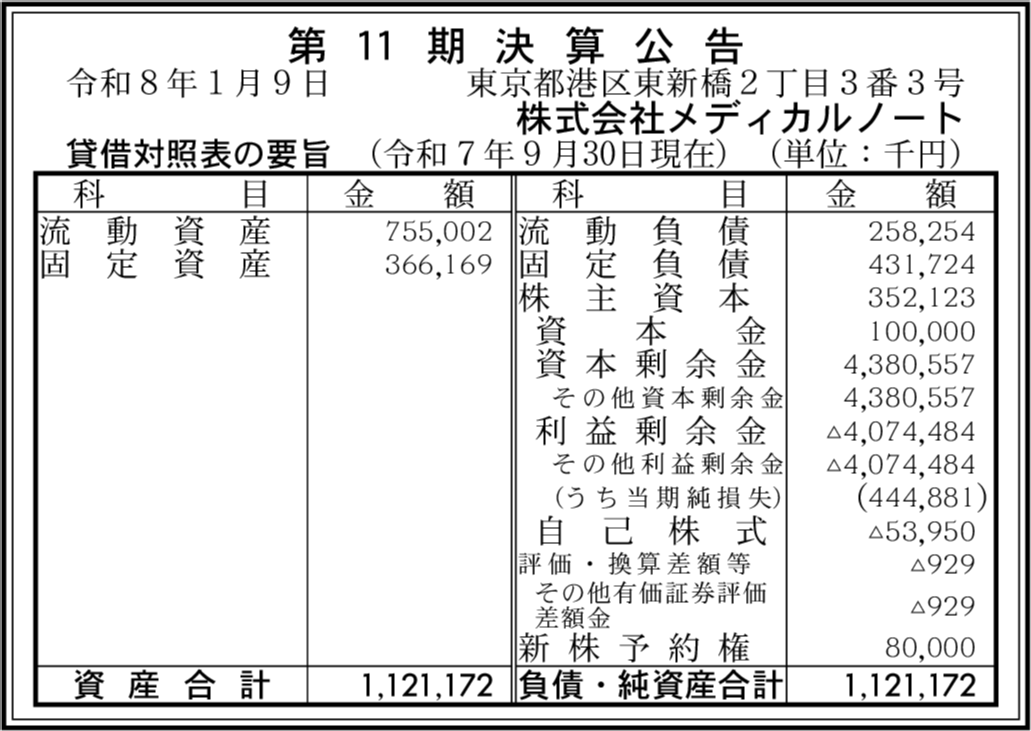 第11期決算公告

令和8年1月9日 東京都港区東新橋2丁目3番3号
株式会社メディカルノート

貸借対照表の要旨 (令和7年9月30日現在) (単位：千円)

| 科目 | 金額 | 科目 | 金額 |
|---|---|---|---|
| 流動資産 | 755,002 | 流動負債 | 258,254 |
| 固定資産 | 366,169 | 固定負債 | 431,724 |
| | | 株主資本 | 352,123 |
| | | 資本金 | 100,000 |
| | | 資本剰余金 | 4,380,557 |
| | | その他資本剰余金 | 4,380,557 |
| | | 利益剰余金 | △4,074,484 |
| | | その他利益剰余金 | △4,074,484 |
| | | (うち当期純損失) | (444,881) |
| | | 自己株式 | △53,950 |
| | | 評価・換算差額等 | △929 |
| | | その他有価証券評価差額金 | △929 |
| | | 新株予約権 | 80,000 |
| 資産合計 | 1,121,172 | 負債・純資産合計 | 1,121,172 |